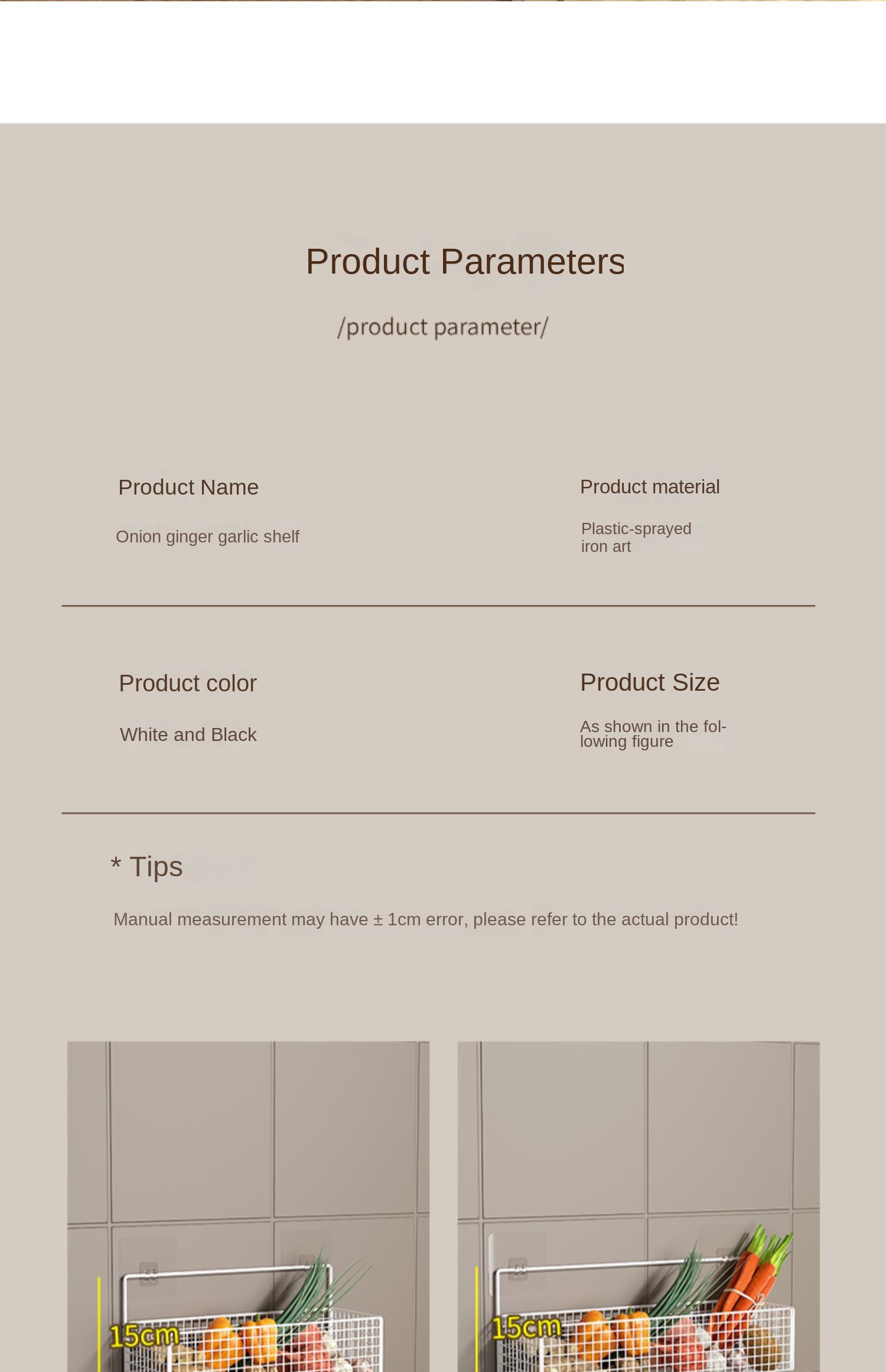 Product Parameters

/product parameter/

Product Name

Onion ginger garlic shelf

Product material

Plastic-sprayed iron art

Product color

White and Black

Product Size

As shown in the following figure

* Tips

Manual measurement may have ± 1cm error, please refer to the actual product!

15cm

15cm